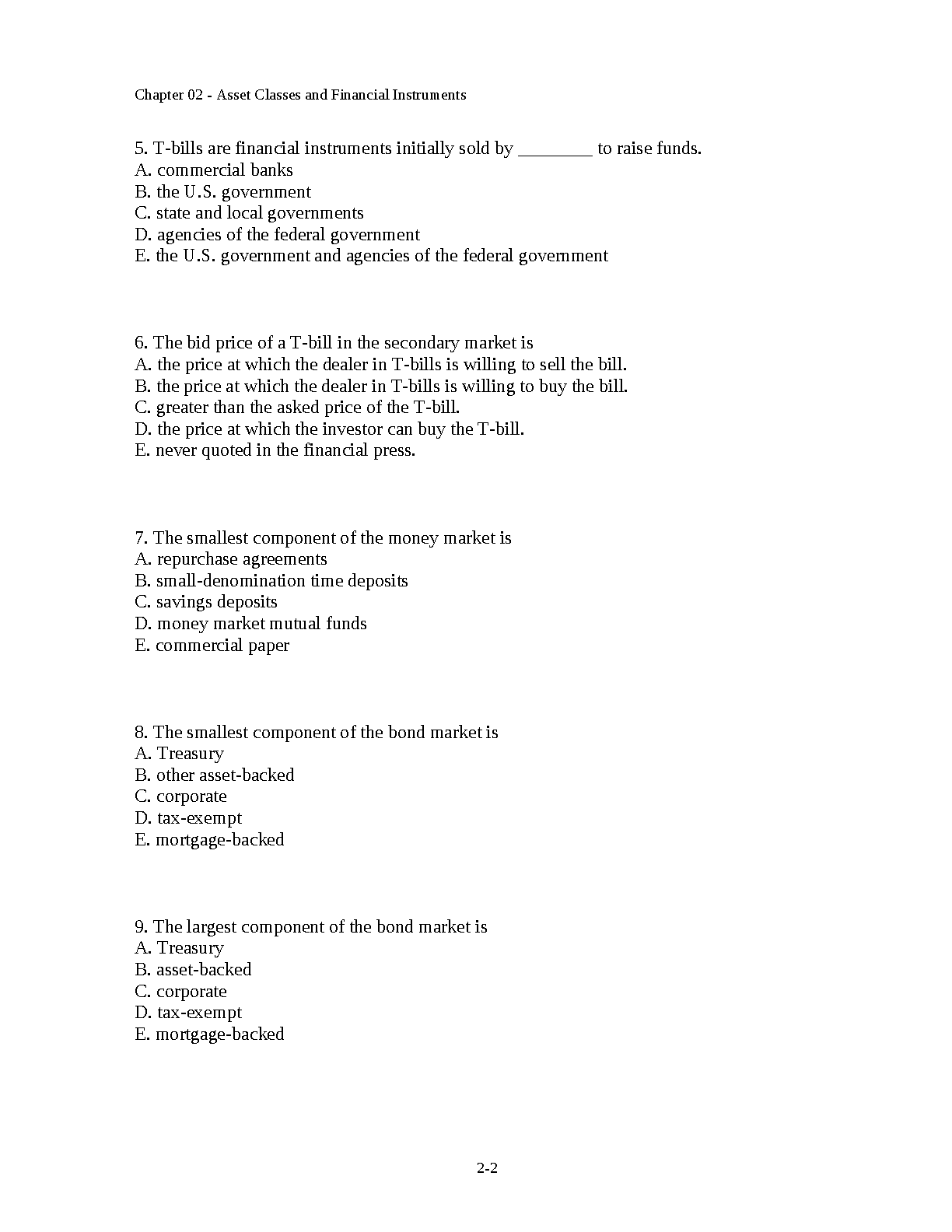 Chapter 02 - Asset Classes and Financial Instruments

5. T-bills are financial instruments initially sold by ________ to raise funds.
A. commercial banks
B. the U.S. government
C. state and local governments
D. agencies of the federal government
E. the U.S. government and agencies of the federal government

6. The bid price of a T-bill in the secondary market is
A. the price at which the dealer in T-bills is willing to sell the bill.
B. the price at which the dealer in T-bills is willing to buy the bill.
C. greater than the asked price of the T-bill.
D. the price at which the investor can buy the T-bill.
E. never quoted in the financial press.

7. The smallest component of the money market is
A. repurchase agreements
B. small-denomination time deposits
C. savings deposits
D. money market mutual funds
E. commercial paper

8. The smallest component of the bond market is
A. Treasury
B. other asset-backed
C. corporate
D. tax-exempt
E. mortgage-backed

9. The largest component of the bond market is
A. Treasury
B. asset-backed
C. corporate
D. tax-exempt
E. mortgage-backed

2-2